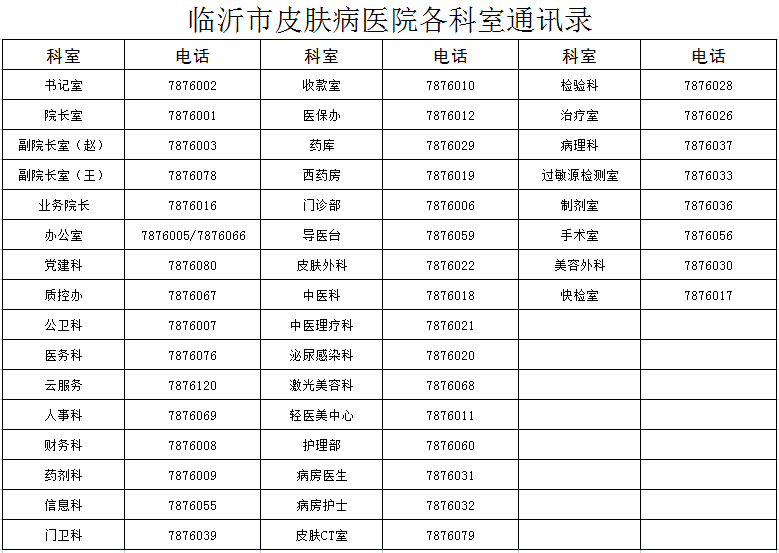 临沂市皮肤病医院各科室通讯录

| 科室 | 电话 | 科室 | 电话 | 科室 | 电话 |
|---|---|---|---|---|---|
| 书记室 | 7876002 | 收款室 | 7876010 | 检验科 | 7876028 |
| 院长室 | 7876001 | 医保办 | 7876012 | 治疗室 | 7876026 |
| 副院长室（赵） | 7876003 | 药库 | 7876029 | 病理科 | 7876037 |
| 副院长室（王） | 7876078 | 西药房 | 7876019 | 过敏源检测室 | 7876033 |
| 业务院长 | 7876016 | 门诊部 | 7876006 | 制剂室 | 7876036 |
| 办公室 | 7876005/7876066 | 导医台 | 7876059 | 手术室 | 7876056 |
| 党建科 | 7876080 | 皮肤外科 | 7876022 | 美容外科 | 7876030 |
| 质控办 | 7876067 | 中医科 | 7876018 | 快检室 | 7876017 |
| 公卫科 | 7876007 | 中医理疗科 | 7876021 | | |
| 医务科 | 7876076 | 泌尿感染科 | 7876020 | | |
| 云服务 | 7876120 | 激光美容科 | 7876068 | | |
| 人事科 | 7876069 | 轻医美中心 | 7876011 | | |
| 财务科 | 7876008 | 护理部 | 7876060 | | |
| 药剂科 | 7876009 | 病房医生 | 7876031 | | |
| 信息科 | 7876055 | 病房护士 | 7876032 | | |
| 门卫科 | 7876039 | 皮肤CT室 | 7876079 | | |